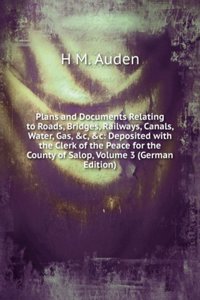 H M. Auden

Plans and Documents Relating to Roads, Bridges, Railways, Canals, Water, Gas, &c, &c: Deposited with the Clerk of the Peace for the County of Salop, Volume 3 (German Edition)